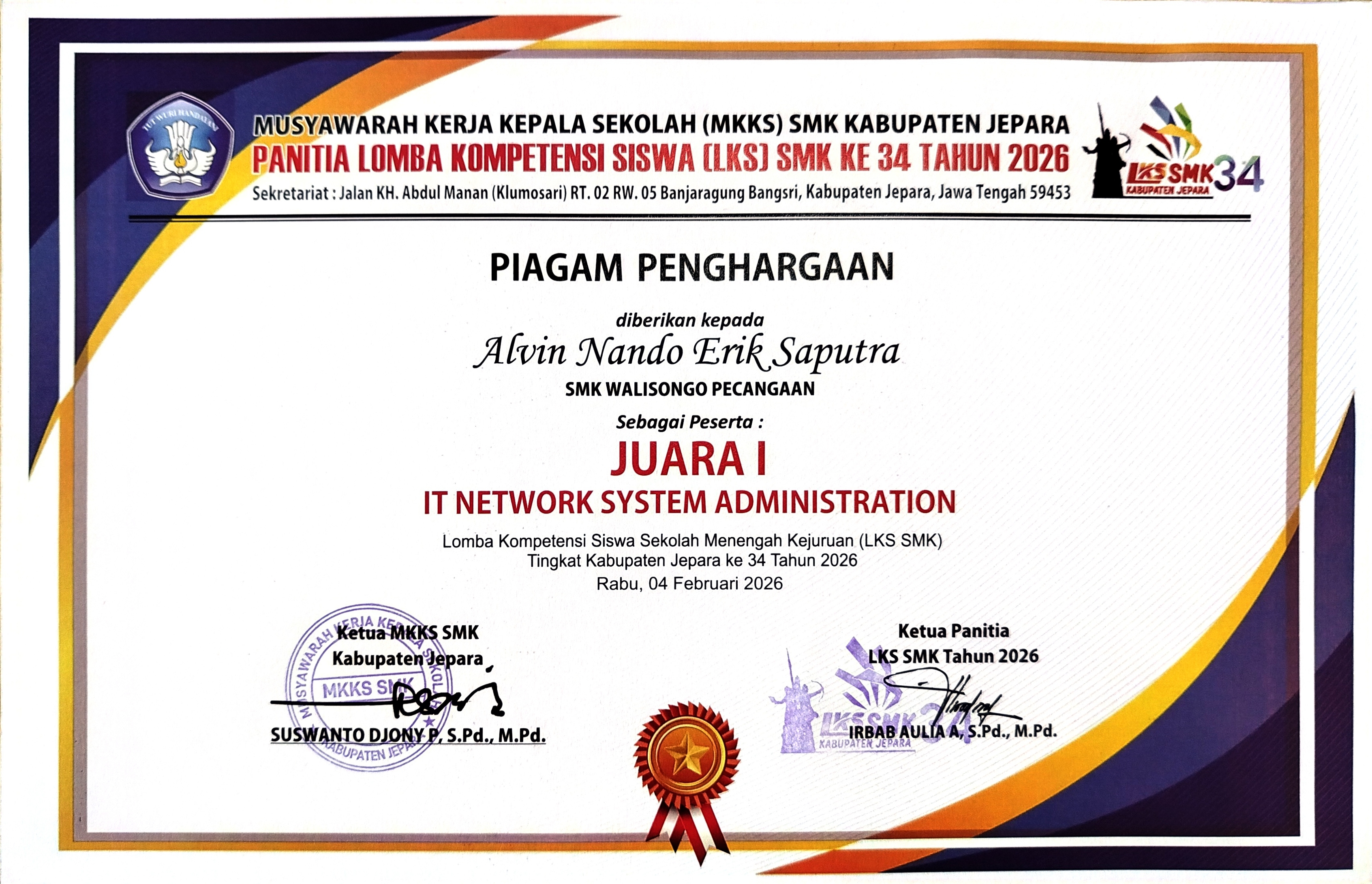 TUT WURI HANDAYANI

MUSYAWARAH KERJA KEPALA SEKOLAH (MKKS) SMK KABUPATEN JEPARA
PANITIA LOMBA KOMPETENSI SISWA (LKS) SMK KE 34 TAHUN 2026
Sekretariat : Jalan KH. Abdul Manan (Klumosari) RT. 02 RW. 05 Banjaragung Bangsri, Kabupaten Jepara, Jawa Tengah 59453

LKS SMK 34
KABUPATEN JEPARA

PIAGAM PENGHARGAAN

diberikan kepada
Alvin Nando Erik Saputra
SMK WALISONGO PECANGAAN
Sebagai Peserta :
JUARA I
IT NETWORK SYSTEM ADMINISTRATION
Lomba Kompetensi Siswa Sekolah Menengah Kejuruan (LKS SMK)
Tingkat Kabupaten Jepara ke 34 Tahun 2026
Rabu, 04 Februari 2026

Ketua MKKS SMK
Kabupaten Jepara
MUSYAWARAH KERJA KEPALA SEKOLAH MKKS SMK KABUPATEN JEPARA
SUSWANTO DJONY P, S.Pd., M.Pd.

Ketua Panitia
LKS SMK Tahun 2026
LKS SMK 34 KABUPATEN JEPARA
IRBAB AULIA A, S.Pd., M.Pd.